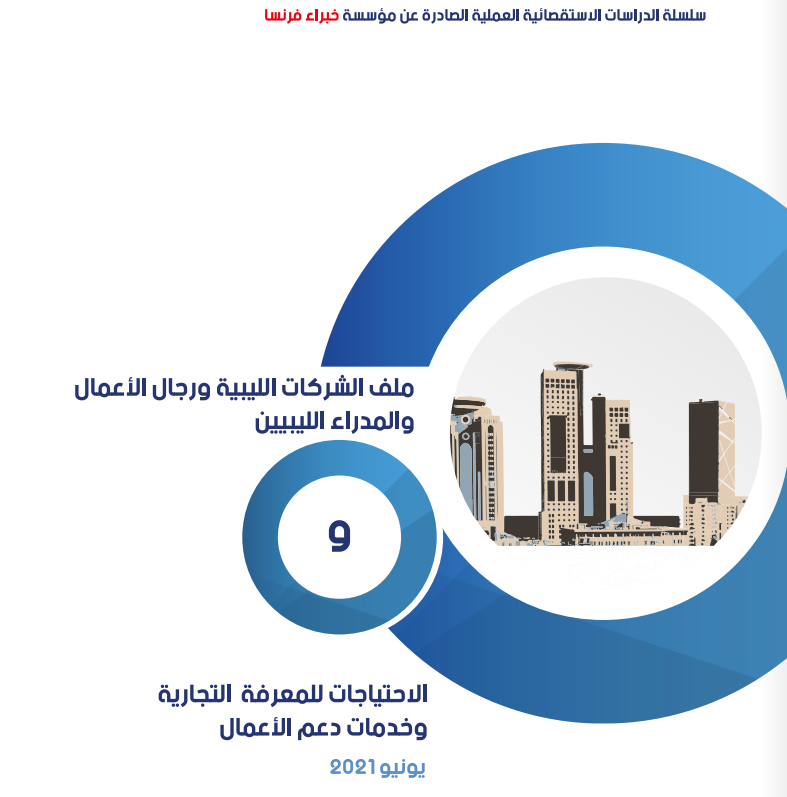 سلسلة الدراسات الاستقصائية العملية الصادرة عن مؤسسة خبراء فرنسا

ملف الشركات الليبية ورجال الأعمال
والمدراء الليبيين

و

الاحتياجات للمعرفة التجارية
وخدمات دعم الأعمال

يونيو 2021